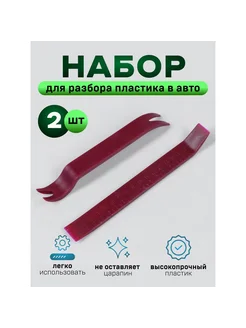 НАБОР
для разбора пластика в авто

2 шт

легко использовать

не оставляет царапин

высокопрочный пластик